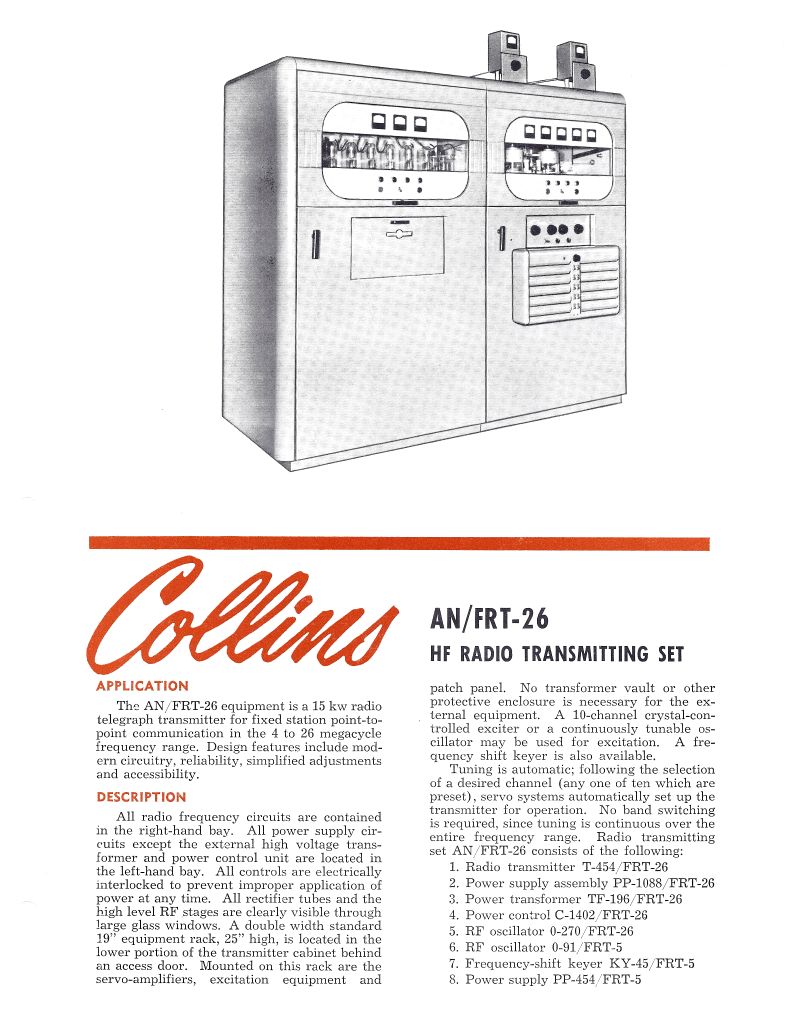 Collins

AN/FRT-26

HF RADIO TRANSMITTING SET

APPLICATION

The AN/FRT-26 equipment is a 15 kw radio telegraph transmitter for fixed station point-to-point communication in the 4 to 26 megacycle frequency range. Design features include modern circuitry, reliability, simplified adjustments and accessibility.

DESCRIPTION

All radio frequency circuits are contained in the right-hand bay. All power supply circuits except the external high voltage transformer and power control unit are located in the left-hand bay. All controls are electrically interlocked to prevent improper application of power at any time. All rectifier tubes and the high level RF stages are clearly visible through large glass windows. A double width standard 19" equipment rack, 25" high, is located in the lower portion of the transmitter cabinet behind an access door. Mounted on this rack are the servo-amplifiers, excitation equipment and patch panel. No transformer vault or other protective enclosure is necessary for the external equipment. A 10-channel crystal-controlled exciter or a continuously tunable oscillator may be used for excitation. A frequency shift keyer is also available.

Tuning is automatic; following the selection of a desired channel (any one of ten which are preset), servo systems automatically set up the transmitter for operation. No band switching is required, since tuning is continuous over the entire frequency range. Radio transmitting set AN/FRT-26 consists of the following:

1. Radio transmitter T-454/FRT-26
2. Power supply assembly PP-1088/FRT-26
3. Power transformer TF-196/FRT-26
4. Power control C-1402/FRT-26
5. RF oscillator 0-270/FRT-26
6. RF oscillator 0-91/FRT-5
7. Frequency-shift keyer KY-45/FRT-5
8. Power supply PP-454/FRT-5